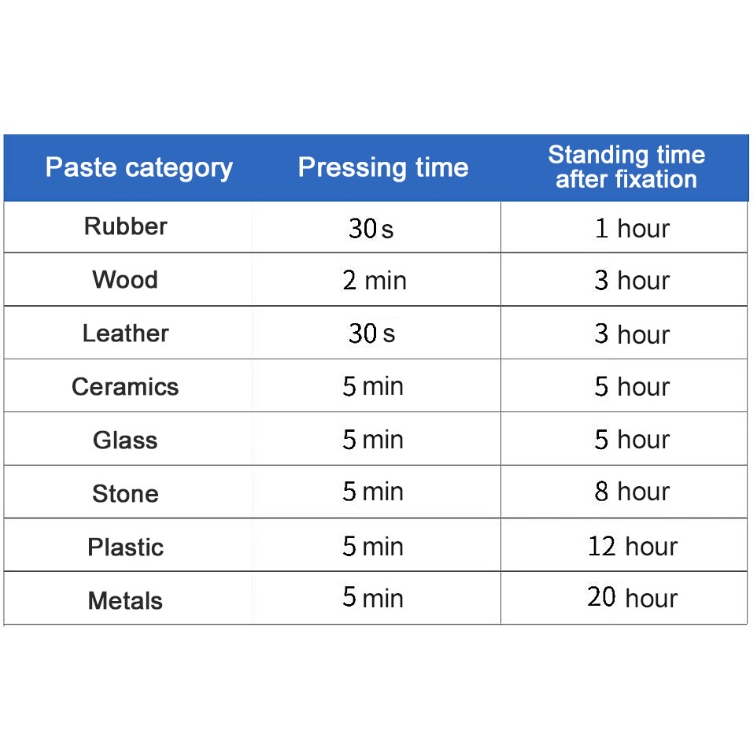 | Paste category | Pressing time | Standing time after fixation |
|---|---|---|
| Rubber | 30 s | 1 hour |
| Wood | 2 min | 3 hour |
| Leather | 30 s | 3 hour |
| Ceramics | 5 min | 5 hour |
| Glass | 5 min | 5 hour |
| Stone | 5 min | 8 hour |
| Plastic | 5 min | 12 hour |
| Metals | 5 min | 20 hour |